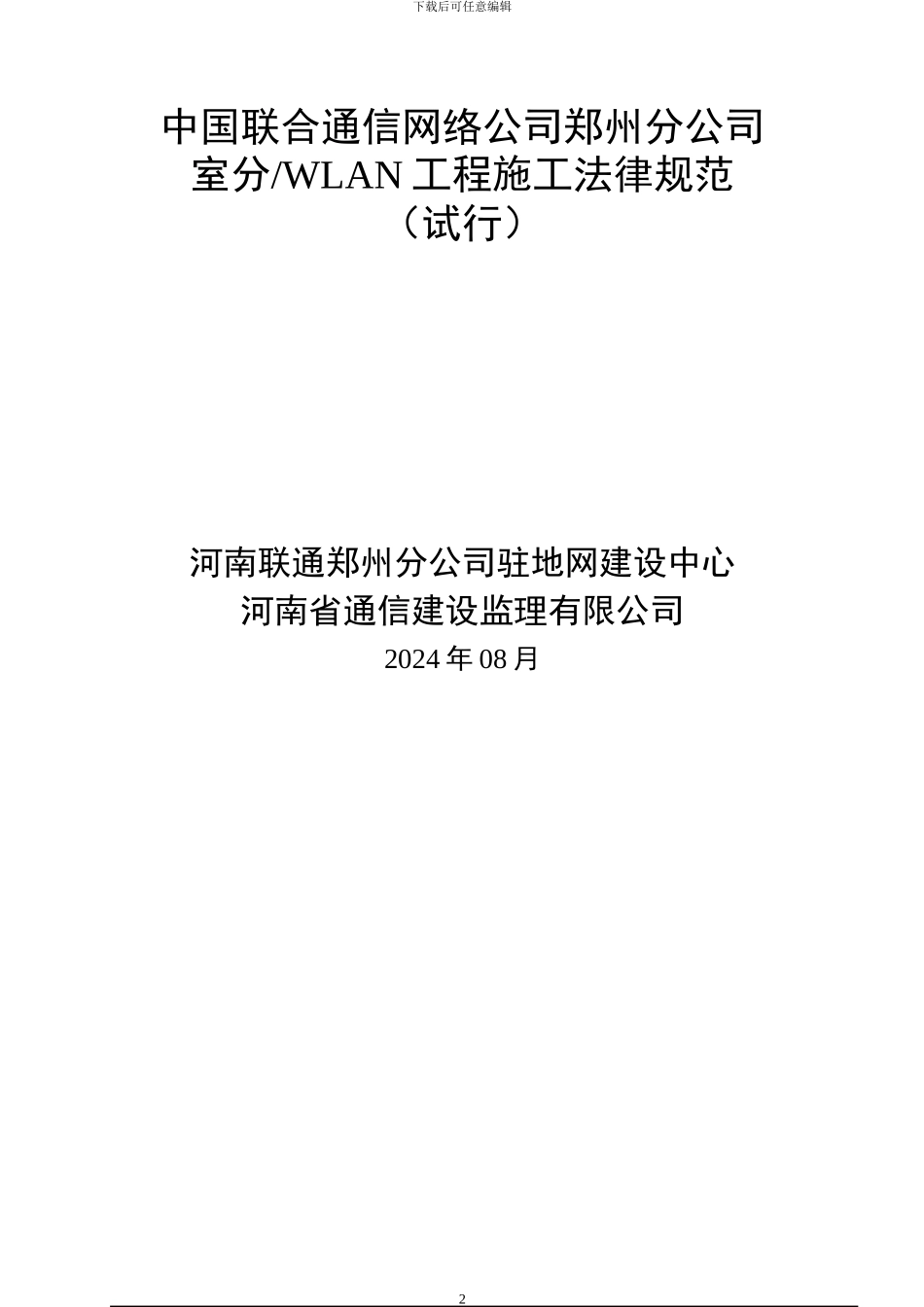 下载后可任意编辑

中国联合通信网络公司郑州分公司
室分/WLAN 工程施工法律规范
（试行）

河南联通郑州分公司驻地网建设中心
河南省通信建设监理有限公司
2024 年 08 月

2